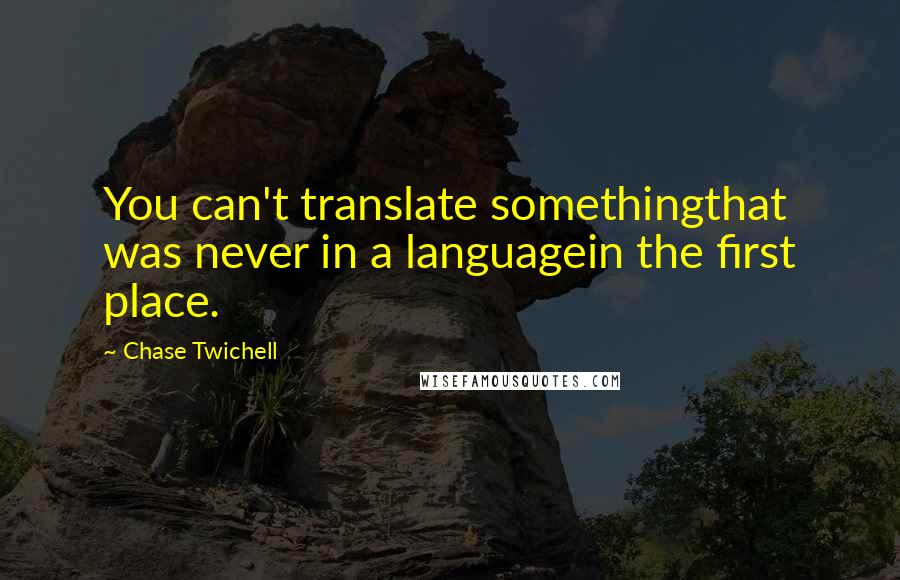 You can't translate somethingthat was never in a languagein the first place.

~ Chase Twichell

WISEFAMOUSQUOTES.COM